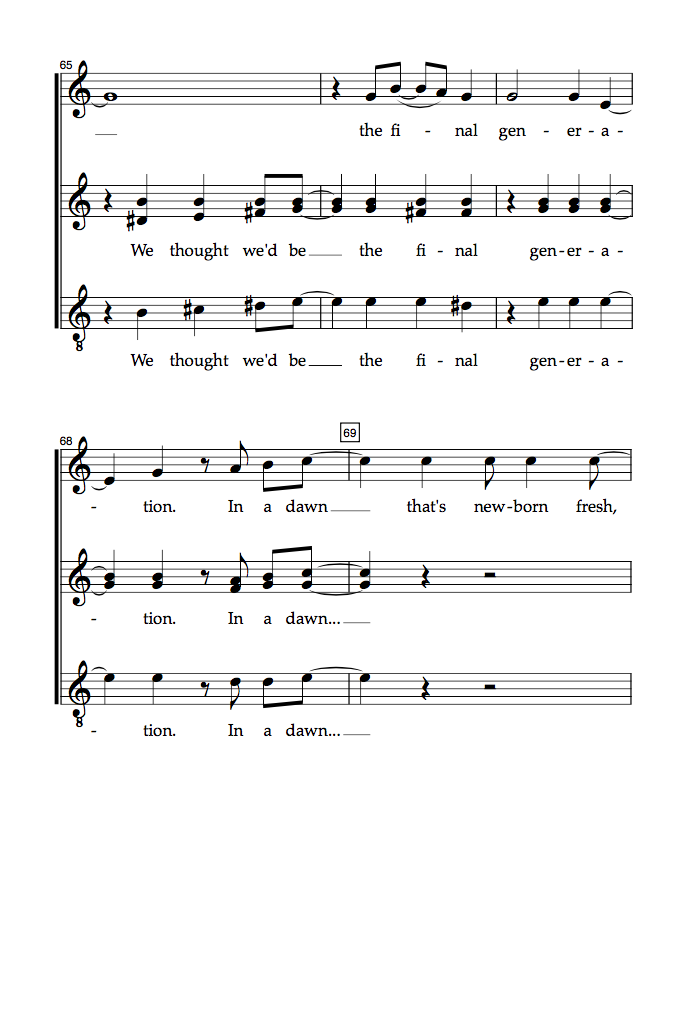 65

the fi - nal gen - er - a -

We thought we'd be the fi - nal gen - er - a -

8

We thought we'd be the fi - nal gen - er - a -

68

69

- tion. In a dawn that's new-born fresh,

- tion. In a dawn...

8

- tion. In a dawn...